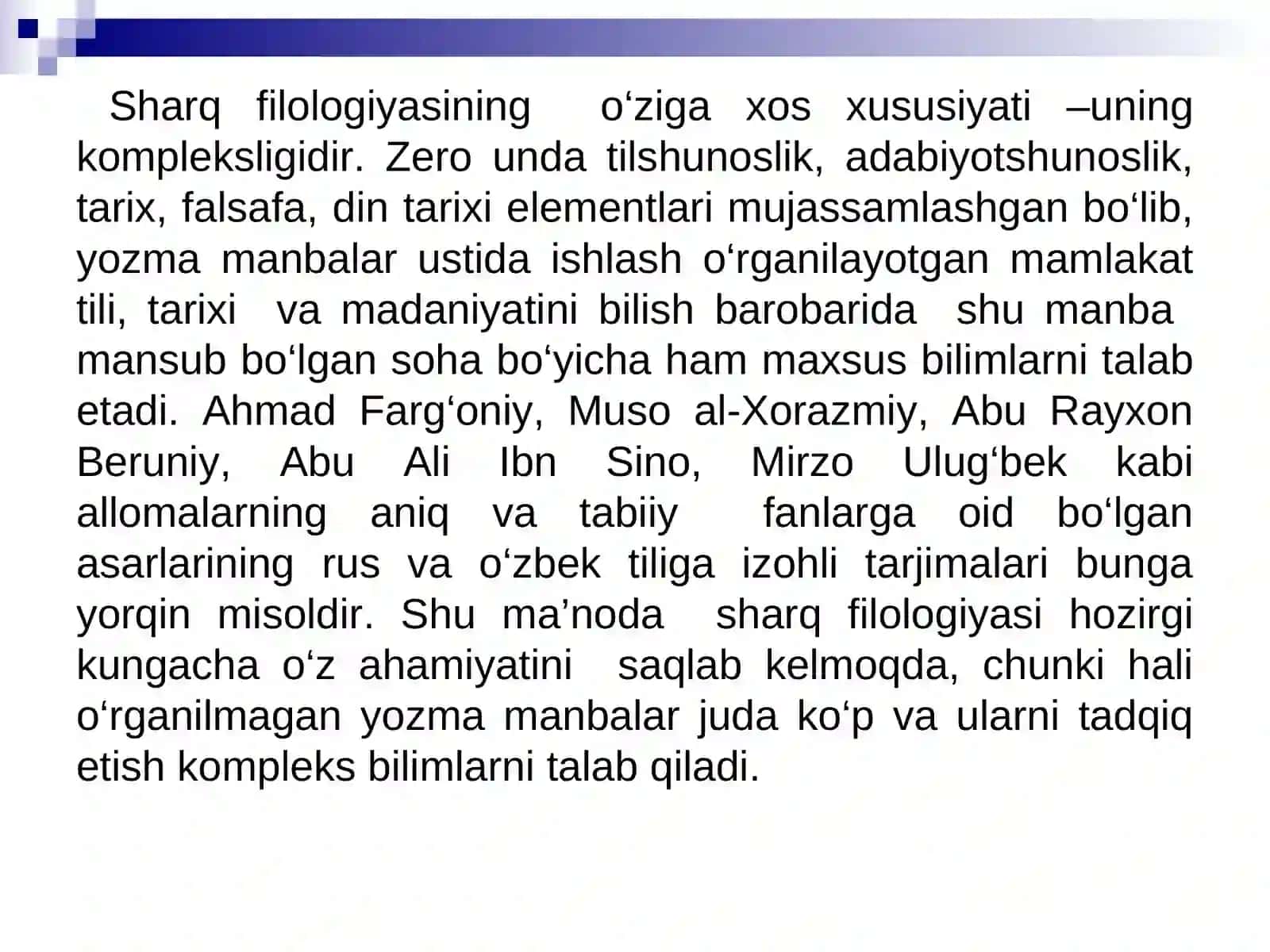 Sharq filologiyasining o‘ziga xos xususiyati –uning kompleksligidir. Zero unda tilshunoslik, adabiyotshunoslik, tarix, falsafa, din tarixi elementlari mujassamlashgan bo‘lib, yozma manbalar ustida ishlash o‘rganilayotgan mamlakat tili, tarixi va madaniyatini bilish barobarida shu manba mansub bo‘lgan soha bo‘yicha ham maxsus bilimlarni talab etadi. Ahmad Farg‘oniy, Muso al-Xorazmiy, Abu Rayxon Beruniy, Abu Ali Ibn Sino, Mirzo Ulug‘bek kabi allomalarning aniq va tabiiy fanlarga oid bo‘lgan asarlarining rus va o‘zbek tiliga izohli tarjimalari bunga yorqin misoldir. Shu ma’noda sharq filologiyasi hozirgi kungacha o‘z ahamiyatini saqlab kelmoqda, chunki hali o‘rganilmagan yozma manbalar juda ko‘p va ularni tadqiq etish kompleks bilimlarni talab qiladi.